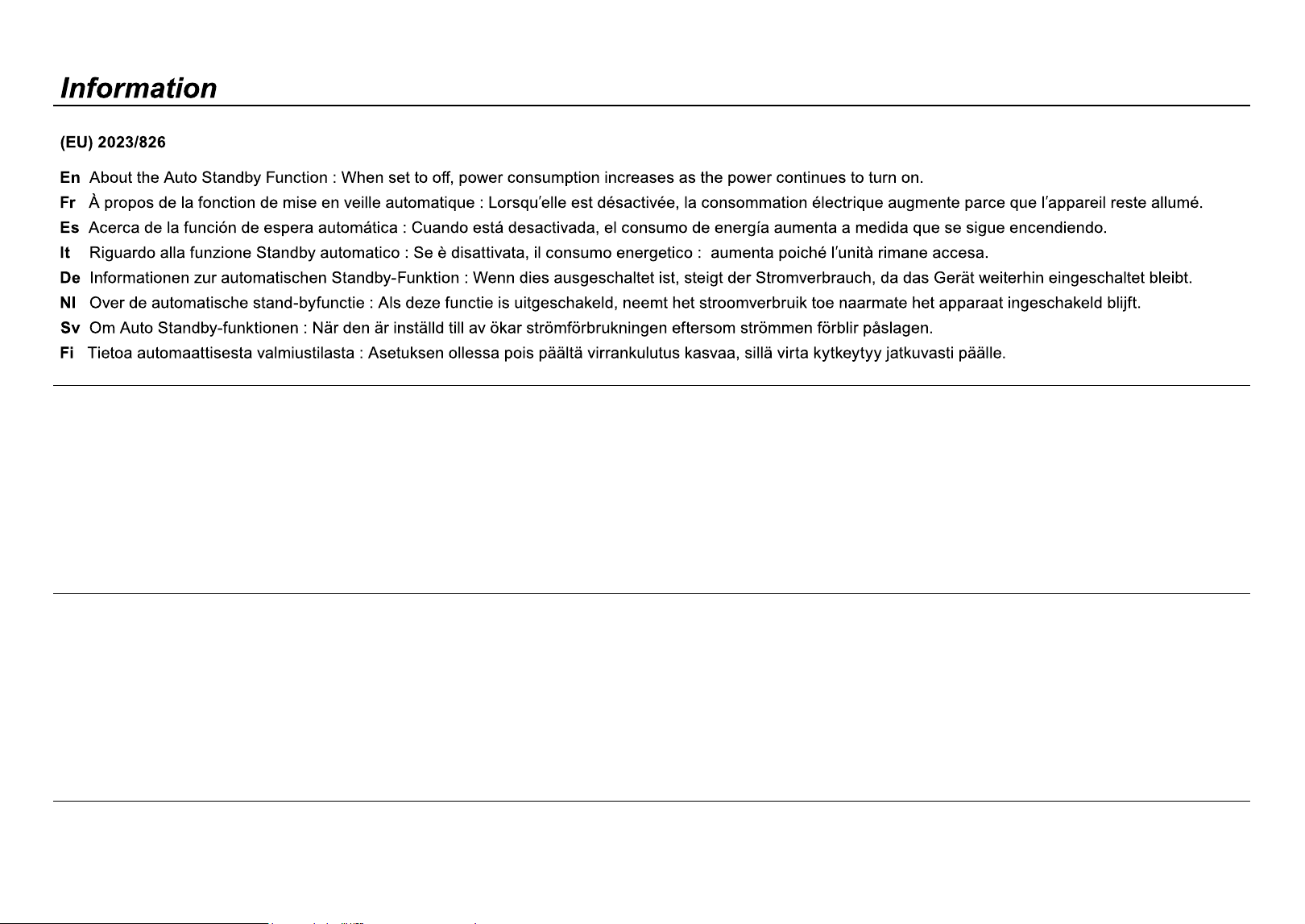 Information

(EU) 2023/826

En About the Auto Standby Function : When set to off, power consumption increases as the power continues to turn on.
Fr À propos de la fonction de mise en veille automatique : Lorsqu'elle est désactivée, la consommation électrique augmente parce que l'appareil reste allumé.
Es Acerca de la función de espera automática : Cuando está desactivada, el consumo de energía aumenta a medida que se sigue encendiendo.
It Riguardo alla funzione Standby automatico : Se è disattivata, il consumo energetico : aumenta poiché l'unità rimane accesa.
De Informationen zur automatischen Standby-Funktion : Wenn dies ausgeschaltet ist, steigt der Stromverbrauch, da das Gerät weiterhin eingeschaltet bleibt.
Nl Over de automatische stand-byfunctie : Als deze functie is uitgeschakeld, neemt het stroomverbruik toe naarmate het apparaat ingeschakeld blijft.
Sv Om Auto Standby-funktionen : När den är inställd till av ökar strömförbrukningen eftersom strömmen förblir påslagen.
Fi Tietoa automaattisesta valmiustilasta : Asetuksen ollessa pois päältä virrankulutus kasvaa, sillä virta kytkeytyy jatkuvasti päälle.